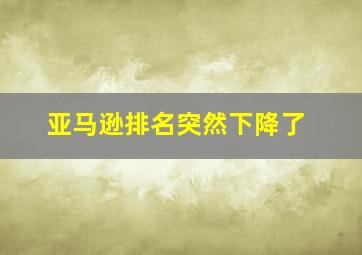 亚马逊排名突然下降了